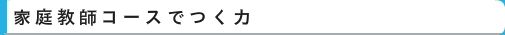 家庭教師コースでつく力